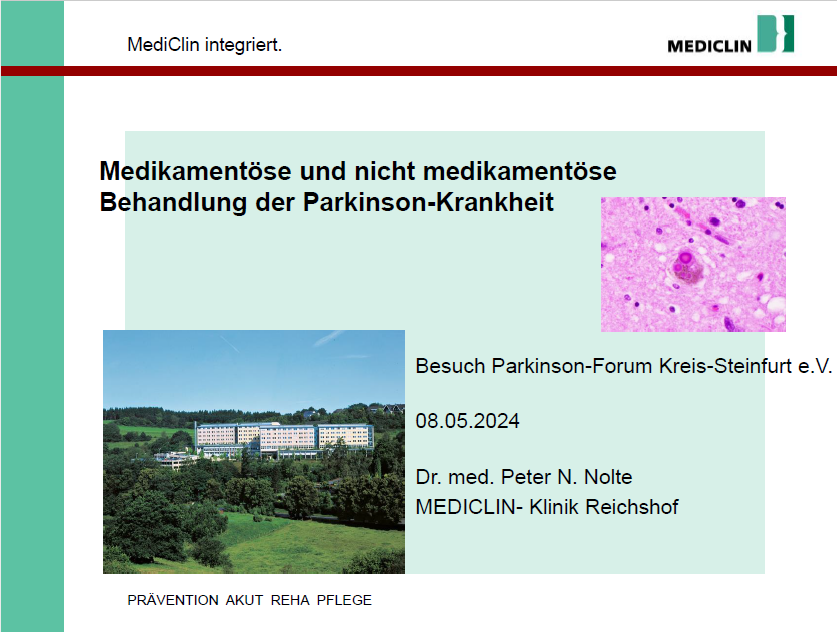 MediClin integriert.

MEDICLIN

Medikamentöse und nicht medikamentöse Behandlung der Parkinson-Krankheit

Besuch Parkinson-Forum Kreis-Steinfurt e.V.

08.05.2024

Dr. med. Peter N. Nolte
MEDICLIN- Klinik Reichshof

PRÄVENTION AKUT REHA PFLEGE